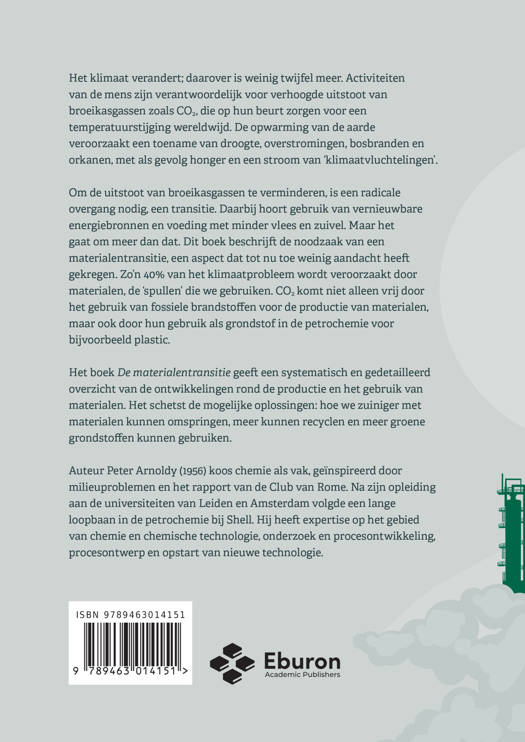 Het klimaat verandert; daarover is weinig twijfel meer. Activiteiten van de mens zijn verantwoordelijk voor verhoogde uitstoot van broeikasgassen zoals $CO_2$, die op hun beurt zorgen voor een temperatuurstijging wereldwijd. De opwarming van de aarde veroorzaakt een toename van droogte, overstromingen, bosbranden en orkanen, met als gevolg honger en een stroom van 'klimaatvluchtelingen'.

Om de uitstoot van broeikasgassen te verminderen, is een radicale overgang nodig, een transitie. Daarbij hoort gebruik van vernieuwbare energiebronnen en voeding met minder vlees en zuivel. Maar het gaat om meer dan dat. Dit boek beschrijft de noodzaak van een materialentransitie, een aspect dat tot nu toe weinig aandacht heeft gekregen. Zo'n 40% van het klimaatprobleem wordt veroorzaakt door materialen, de 'spullen' die we gebruiken. $CO_2$ komt niet alleen vrij door het gebruik van fossiele brandstoffen voor de productie van materialen, maar ook door hun gebruik als grondstof in de petrochemie voor bijvoorbeeld plastic.

Het boek De materialentransitie geeft een systematisch en gedetailleerd overzicht van de ontwikkelingen rond de productie en het gebruik van materialen. Het schetst de mogelijke oplossingen: hoe we zuiniger met materialen kunnen omspringen, meer kunnen recyclen en meer groene grondstoffen kunnen gebruiken.

Auteur Peter Arnoldy (1956) koos chemie als vak, geïnspireerd door milieuproblemen en het rapport van de Club van Rome. Na zijn opleiding aan de universiteiten van Leiden en Amsterdam volgde een lange loopbaan in de petrochemie bij Shell. Hij heeft expertise op het gebied van chemie en chemische technologie, onderzoek en procesontwikkeling, procesontwerp en opstart van nieuwe technologie.

ISBN 9789463014151

9 789463 014151 >

Eburon
Academic Publishers